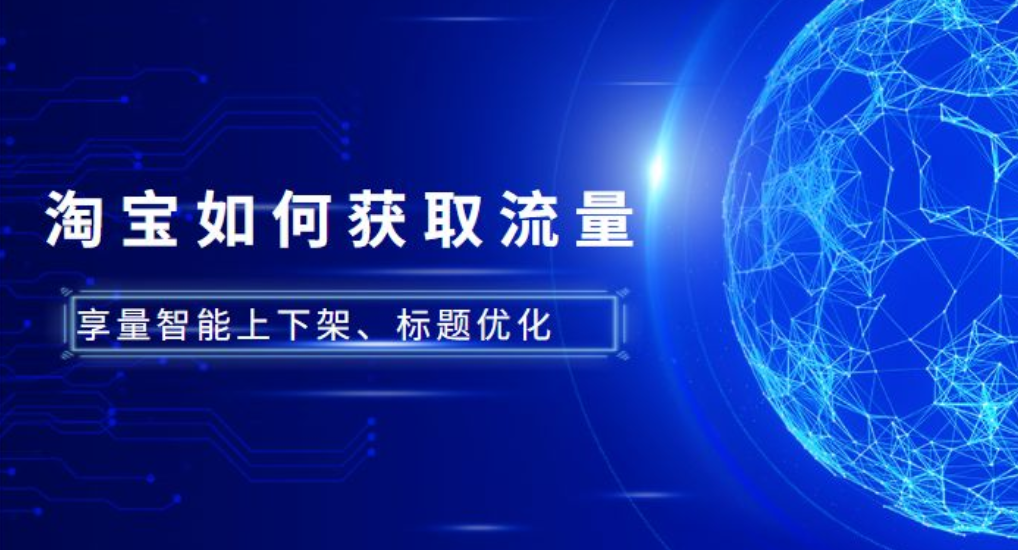 淘宝如何获取流量

享量智能上下架、标题优化